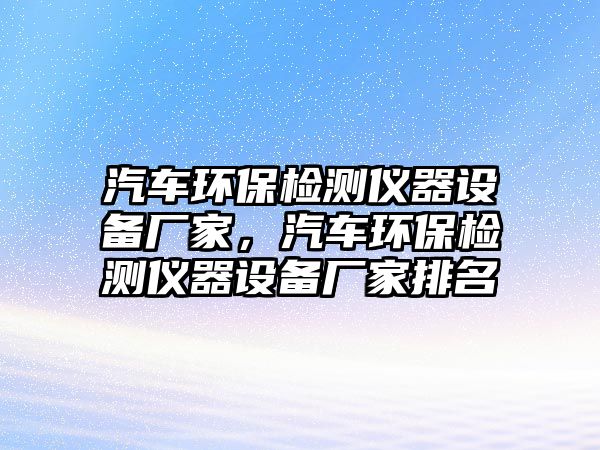 汽车环保检测仪器设备厂家，汽车环保检测仪器设备厂家排名